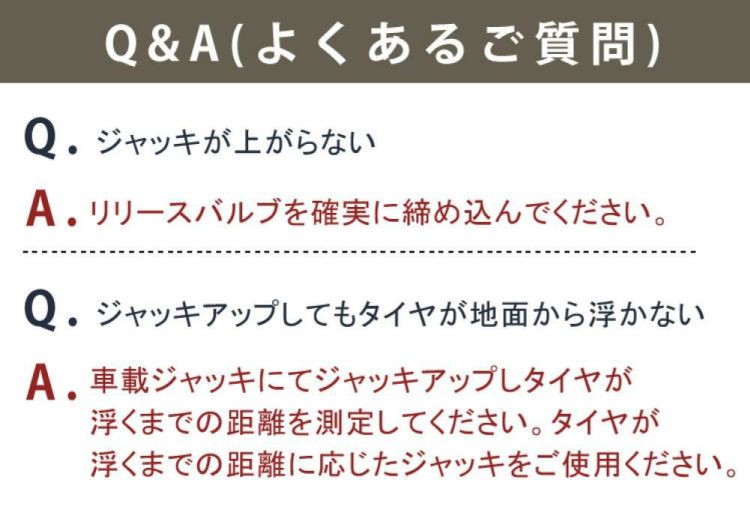 Q&A(よくあるご質問)

Q. ジャッキが上がらない

A. リリースバルブを確実に締め込んでください。

Q. ジャッキアップしてもタイヤが地面から浮かない

A. 車載ジャッキにてジャッキアップしタイヤが浮くまでの距離を測定してください。タイヤが浮くまでの距離に応じたジャッキをご使用ください。